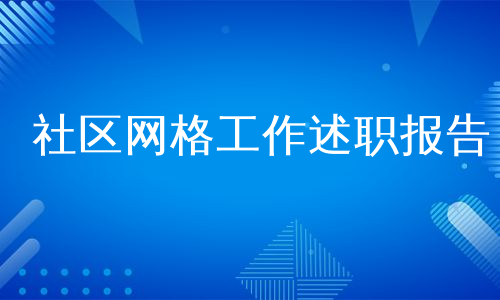 社区网格工作述职报告